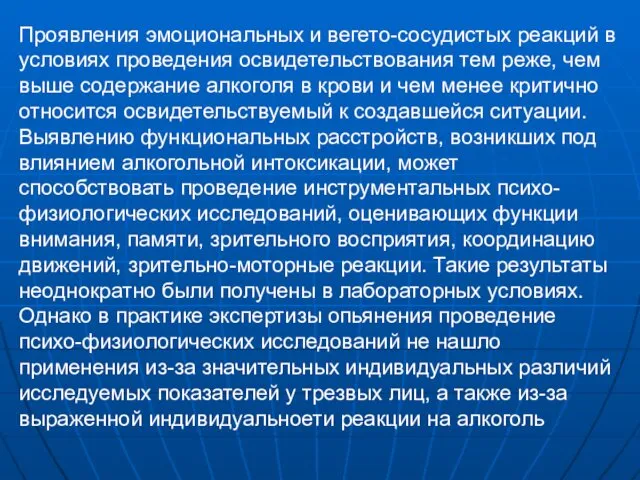 Проявления эмоциональных и вегето-сосудистых реакций в условиях проведения освидетельствования тем реже, чем выше содержание алкоголя в крови и чем менее критично относится освидетельствуемый к создавшейся ситуации. Выявлению функциональных расстройств, возникших под влиянием алкогольной интоксикации, может способствовать проведение инструментальных психо-физиологических исследований, оценивающих функции внимания, памяти, зрительного восприятия, координацию движений, зрительно-моторные реакции. Такие результаты неоднократно были получены в лабораторных условиях. Однако в практике экспертизы опьянения проведение психо-физиологических исследований не нашло применения из-за значительных индивидуальных различий исследуемых показателей у трезвых лиц, а также из-за выраженной индивидуальноети реакции на алкоголь